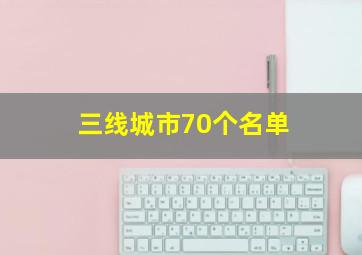 三线城市70个名单